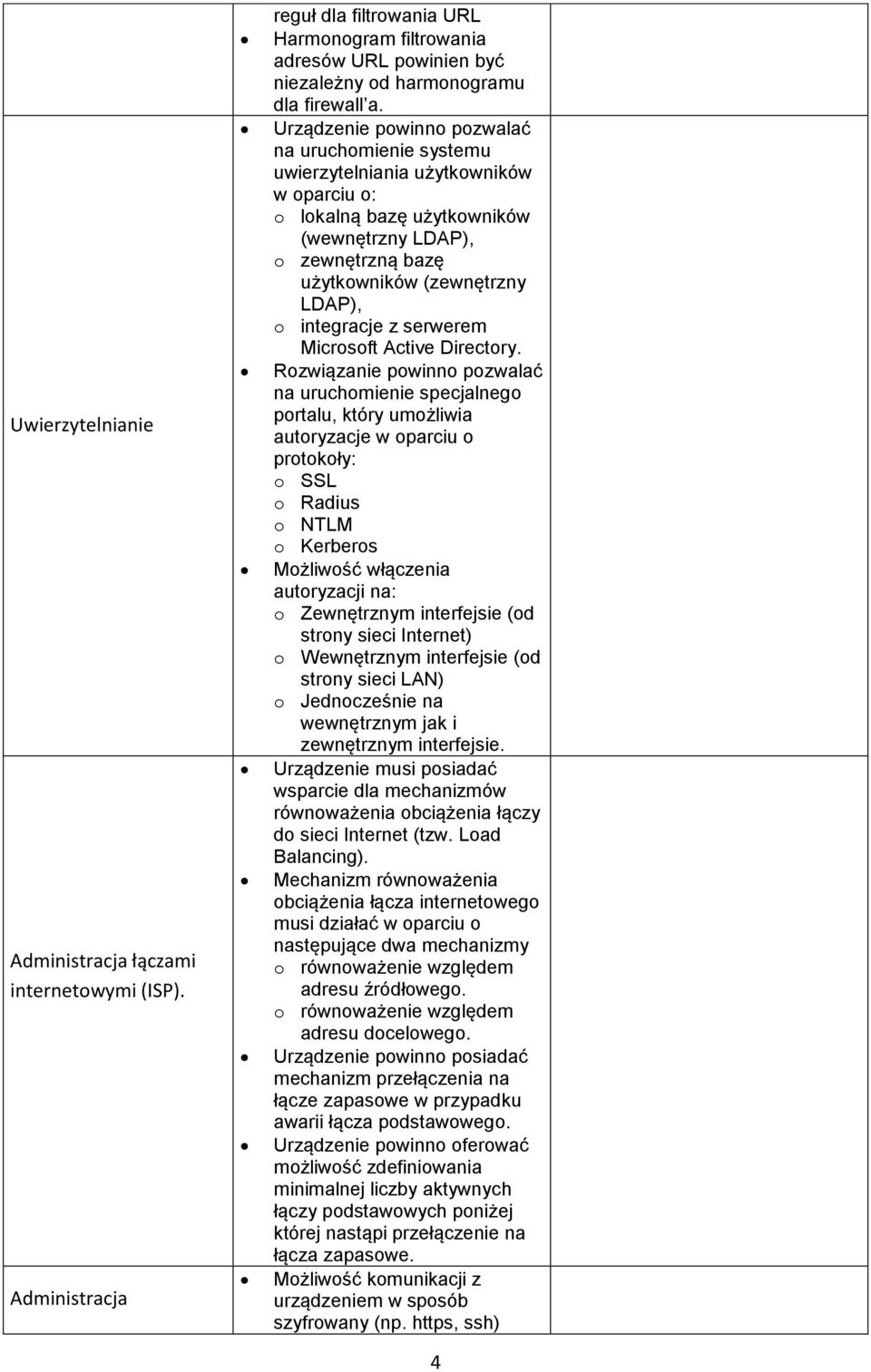 | | | |
|---|---|---|
| | reguł dla filtrowania URL<br>• Harmonogram filtrowania adresów URL powinien być niezależny od harmonogramu dla firewall a. | |
| Uwierzytelnianie | • Urządzenie powinno pozwalać na uruchomienie systemu uwierzytelniania użytkowników w oparciu o:<br>o lokalną bazę użytkowników (wewnętrzny LDAP),<br>o zewnętrzną bazę użytkowników (zewnętrzny LDAP),<br>o integracje z serwerem Microsoft Active Directory.<br>• Rozwiązanie powinno pozwalać na uruchomienie specjalnego portalu, który umożliwia autoryzacje w oparciu o protokoły:<br>o SSL<br>o Radius<br>o NTLM<br>o Kerberos<br>• Możliwość włączenia autoryzacji na:<br>o Zewnętrznym interfejsie (od strony sieci Internet)<br>o Wewnętrznym interfejsie (od strony sieci LAN)<br>o Jednocześnie na wewnętrznym jak i zewnętrznym interfejsie. | |
| Administracja łączami internetowymi (ISP). | • Urządzenie musi posiadać wsparcie dla mechanizmów równoważenia obciążenia łączy do sieci Internet (tzw. Load Balancing).<br>• Mechanizm równoważenia obciążenia łącza internetowego musi działać w oparciu o następujące dwa mechanizmy<br>o równoważenie względem adresu źródłowego.<br>o równoważenie względem adresu docelowego.<br>• Urządzenie powinno posiadać mechanizm przełączenia na łącze zapasowe w przypadku awarii łącza podstawowego.<br>• Urządzenie powinno oferować możliwość zdefiniowania minimalnej liczby aktywnych łączy podstawowych poniżej której nastąpi przełączenie na łącza zapasowe. | |
| Administracja | • Możliwość komunikacji z urządzeniem w sposób szyfrowany (np. https, ssh) | |

4